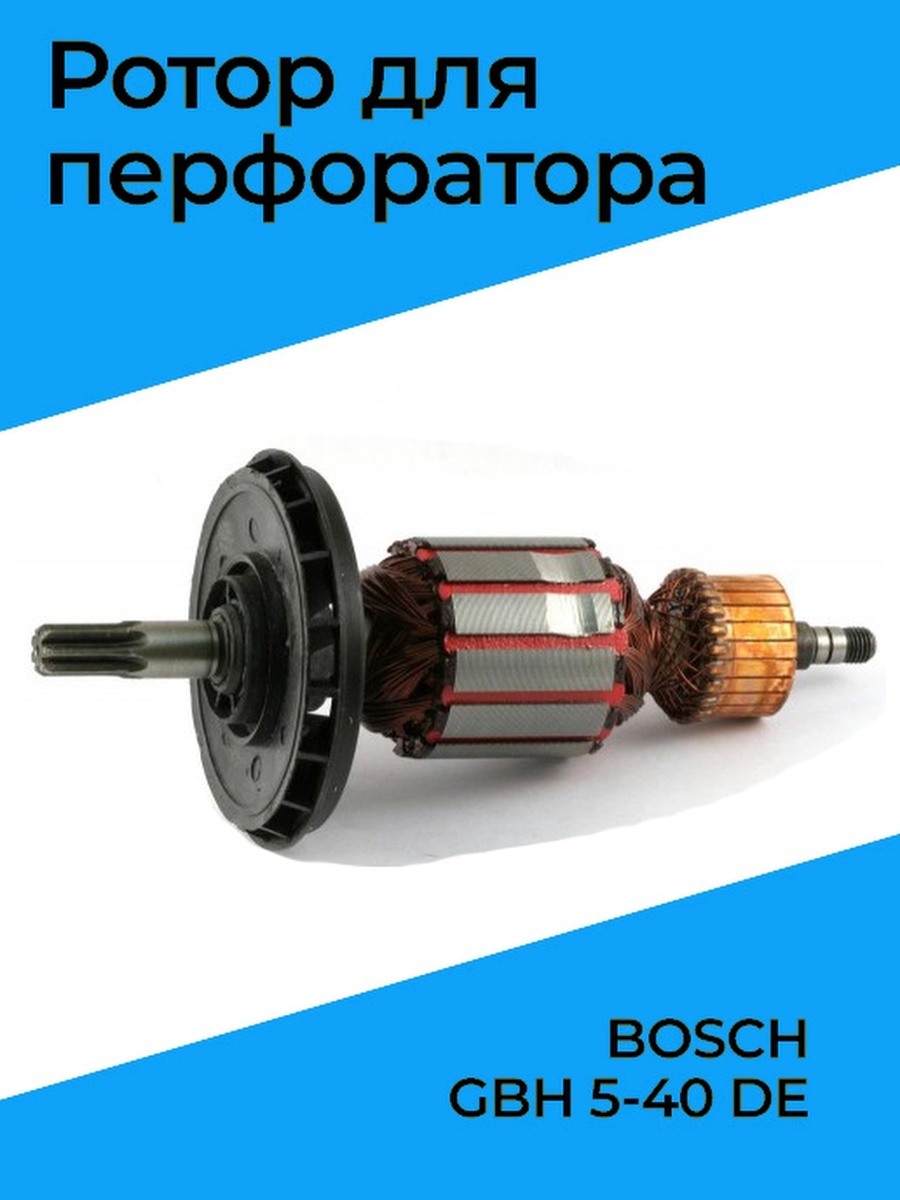 Ротор для перфоратора

BOSCH
GBH 5-40 DE